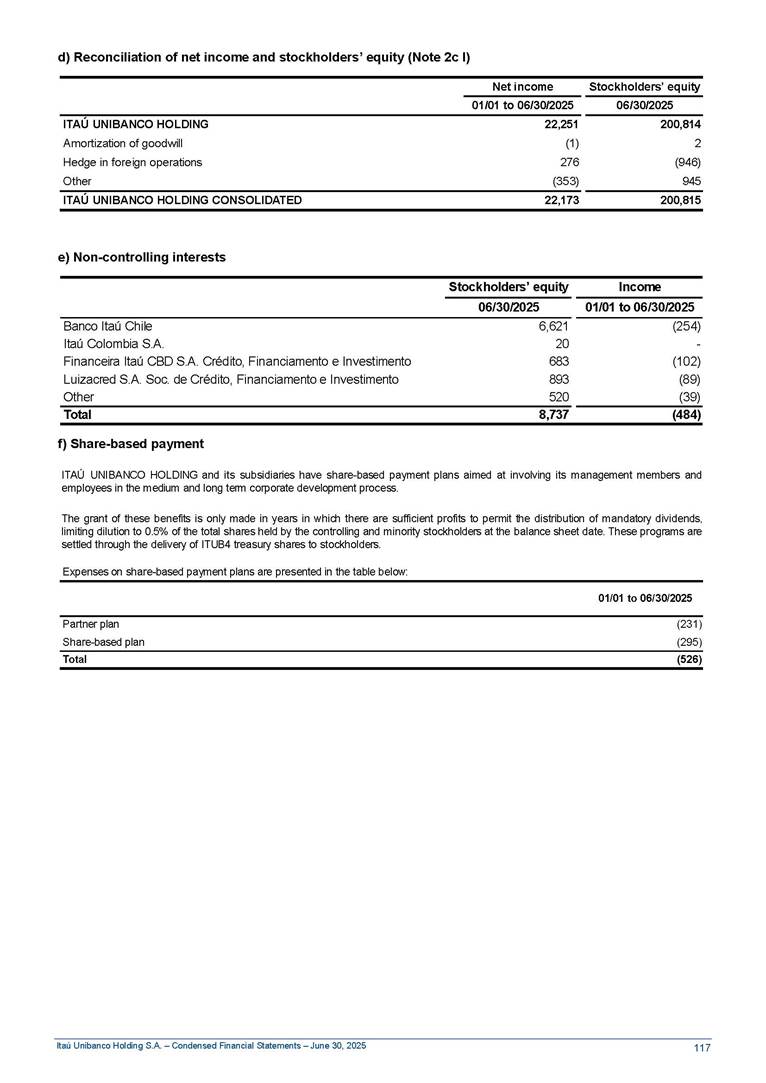 d) Reconciliation of net income and stockholders' equity (Note 2c I)

| | Net income | Stockholders' equity |
|---|---|---|
| | 01/01 to 06/30/2025 | 06/30/2025 |
| ITAÚ UNIBANCO HOLDING | 22,251 | 200,814 |
| Amortization of goodwill | (1) | 2 |
| Hedge in foreign operations | 276 | (946) |
| Other | (353) | 945 |
| ITAÚ UNIBANCO HOLDING CONSOLIDATED | 22,173 | 200,815 |

e) Non-controlling interests

| | Stockholders' equity | Income |
|---|---|---|
| | 06/30/2025 | 01/01 to 06/30/2025 |
| Banco Itaú Chile | 6,621 | (254) |
| Itaú Colombia S.A. | 20 | - |
| Financeira Itaú CBD S.A. Crédito, Financiamento e Investimento | 683 | (102) |
| Luizacred S.A. Soc. de Crédito, Financiamento e Investimento | 893 | (89) |
| Other | 520 | (39) |
| Total | 8,737 | (484) |

f) Share-based payment

ITAÚ UNIBANCO HOLDING and its subsidiaries have share-based payment plans aimed at involving its management members and employees in the medium and long term corporate development process.

The grant of these benefits is only made in years in which there are sufficient profits to permit the distribution of mandatory dividends, limiting dilution to 0.5% of the total shares held by the controlling and minority stockholders at the balance sheet date. These programs are settled through the delivery of ITUB4 treasury shares to stockholders.

Expenses on share-based payment plans are presented in the table below:

| | 01/01 to 06/30/2025 |
|---|---|
| Partner plan | (231) |
| Share-based plan | (295) |
| Total | (526) |

Itaú Unibanco Holding S.A. – Condensed Financial Statements – June 30, 2025 117